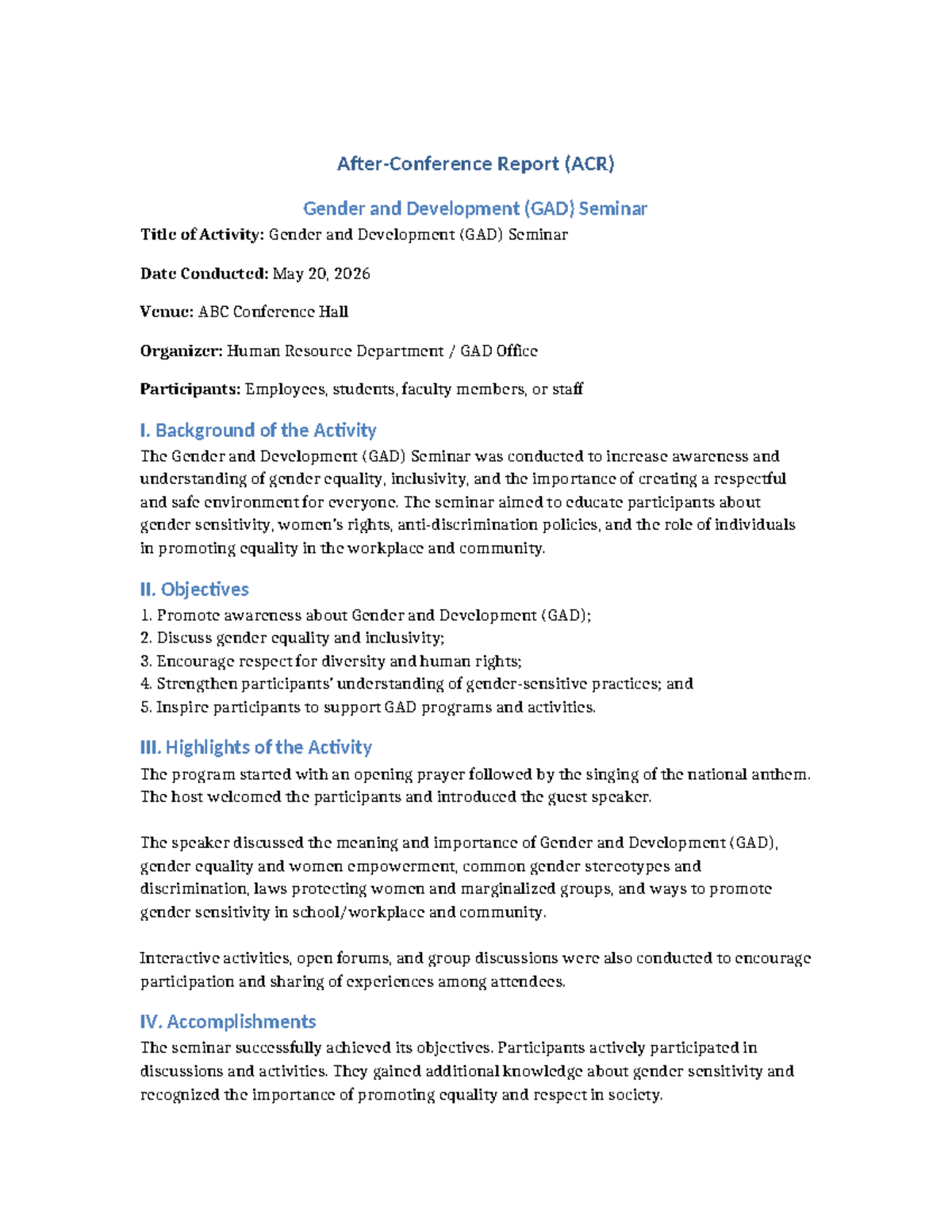 After-Conference Report (ACR)

Gender and Development (GAD) Seminar

Title of Activity: Gender and Development (GAD) Seminar

Date Conducted: May 20, 2026

Venue: ABC Conference Hall

Organizer: Human Resource Department / GAD Office

Participants: Employees, students, faculty members, or staff

I. Background of the Activity

The Gender and Development (GAD) Seminar was conducted to increase awareness and understanding of gender equality, inclusivity, and the importance of creating a respectful and safe environment for everyone. The seminar aimed to educate participants about gender sensitivity, women's rights, anti-discrimination policies, and the role of individuals in promoting equality in the workplace and community.

II. Objectives

1. Promote awareness about Gender and Development (GAD);
2. Discuss gender equality and inclusivity;
3. Encourage respect for diversity and human rights;
4. Strengthen participants' understanding of gender-sensitive practices; and
5. Inspire participants to support GAD programs and activities.

III. Highlights of the Activity

The program started with an opening prayer followed by the singing of the national anthem. The host welcomed the participants and introduced the guest speaker.

The speaker discussed the meaning and importance of Gender and Development (GAD), gender equality and women empowerment, common gender stereotypes and discrimination, laws protecting women and marginalized groups, and ways to promote gender sensitivity in school/workplace and community.

Interactive activities, open forums, and group discussions were also conducted to encourage participation and sharing of experiences among attendees.

IV. Accomplishments

The seminar successfully achieved its objectives. Participants actively participated in discussions and activities. They gained additional knowledge about gender sensitivity and recognized the importance of promoting equality and respect in society.